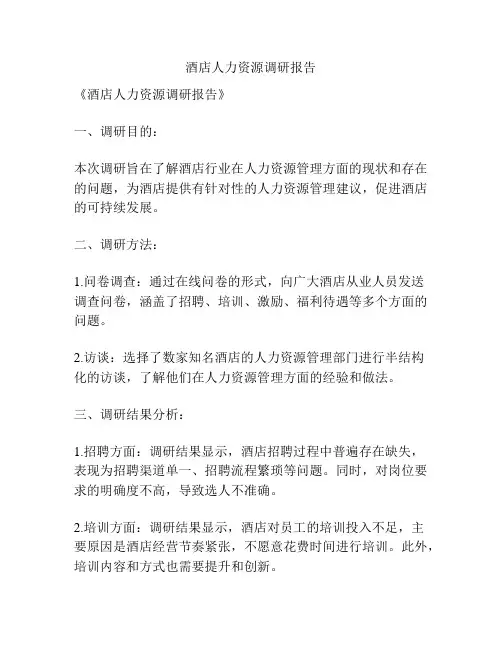 酒店人力资源调研报告

《酒店人力资源调研报告》

一、调研目的：

本次调研旨在了解酒店行业在人力资源管理方面的现状和存在的问题，为酒店提供有针对性的人力资源管理建议，促进酒店的可持续发展。

二、调研方法：

1.问卷调查：通过在线问卷的形式，向广大酒店从业人员发送调查问卷，涵盖了招聘、培训、激励、福利待遇等多个方面的问题。

2.访谈：选择了数家知名酒店的人力资源管理部门进行半结构化的访谈，了解他们在人力资源管理方面的经验和做法。

三、调研结果分析：

1.招聘方面：调研结果显示，酒店招聘过程中普遍存在缺失，表现为招聘渠道单一、招聘流程繁琐等问题。同时，对岗位要求的明确度不高，导致选人不准确。

2.培训方面：调研结果显示，酒店对员工的培训投入不足，主要原因是酒店经营节奏紧张，不愿意花费时间进行培训。此外，培训内容和方式也需要提升和创新。